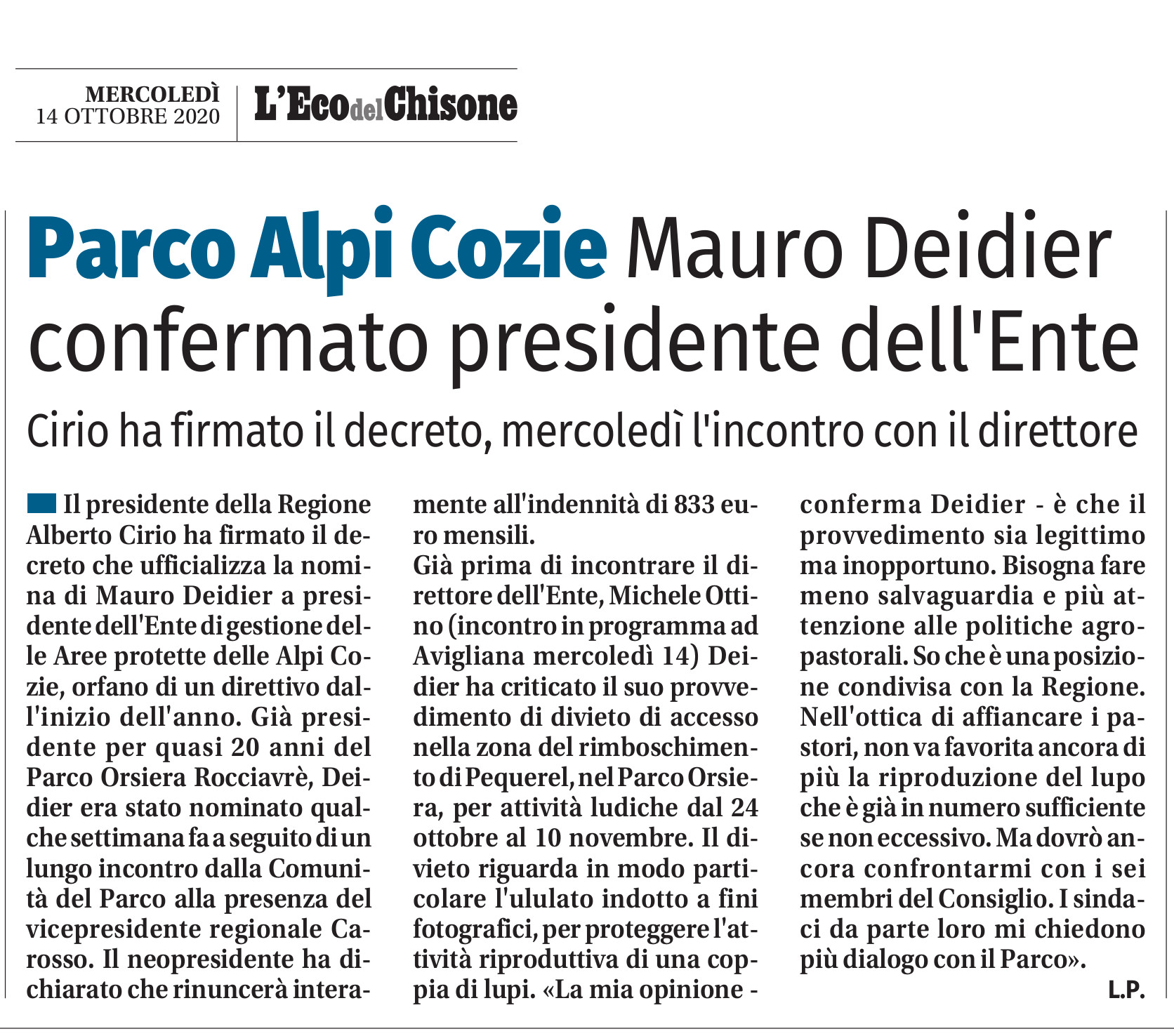 MERCOLEDÌ
14 OTTOBRE 2020

L'Eco del Chisone

Parco Alpi Cozie Mauro Deidier confermato presidente dell'Ente

Cirio ha firmato il decreto, mercoledì l'incontro con il direttore

Il presidente della Regione Alberto Cirio ha firmato il decreto che ufficializza la nomina di Mauro Deidier a presidente dell'Ente di gestione delle Aree protette delle Alpi Cozie, orfano di un direttivo dall'inizio dell'anno. Già presidente per quasi 20 anni del Parco Orsiera Rocciavrè, Deidier era stato nominato qualche settimana fa a seguito di un lungo incontro dalla Comunità del Parco alla presenza del vicepresidente regionale Carosso. Il neopresidente ha dichiarato che rinuncerà interamente all'indennità di 833 euro mensili.
Già prima di incontrare il direttore dell'Ente, Michele Ottino (incontro in programma ad Avigliana mercoledì 14) Deidier ha criticato il suo provvedimento di divieto di accesso nella zona del rimboschimento di Pequerel, nel Parco Orsiera, per attività ludiche dal 24 ottobre al 10 novembre. Il divieto riguarda in modo particolare l'ululato indotto a fini fotografici, per proteggere l'attività riproduttiva di una coppia di lupi. «La mia opinione - conferma Deidier - è che il provvedimento sia legittimo ma inopportuno. Bisogna fare meno salvaguardia e più attenzione alle politiche agropastorali. So che è una posizione condivisa con la Regione. Nell'ottica di affiancare i pastori, non va favorita ancora di più la riproduzione del lupo che è già in numero sufficiente se non eccessivo. Ma dovrò ancora confrontarmi con i sei membri del Consiglio. I sindaci da parte loro mi chiedono più dialogo con il Parco».
L.P.